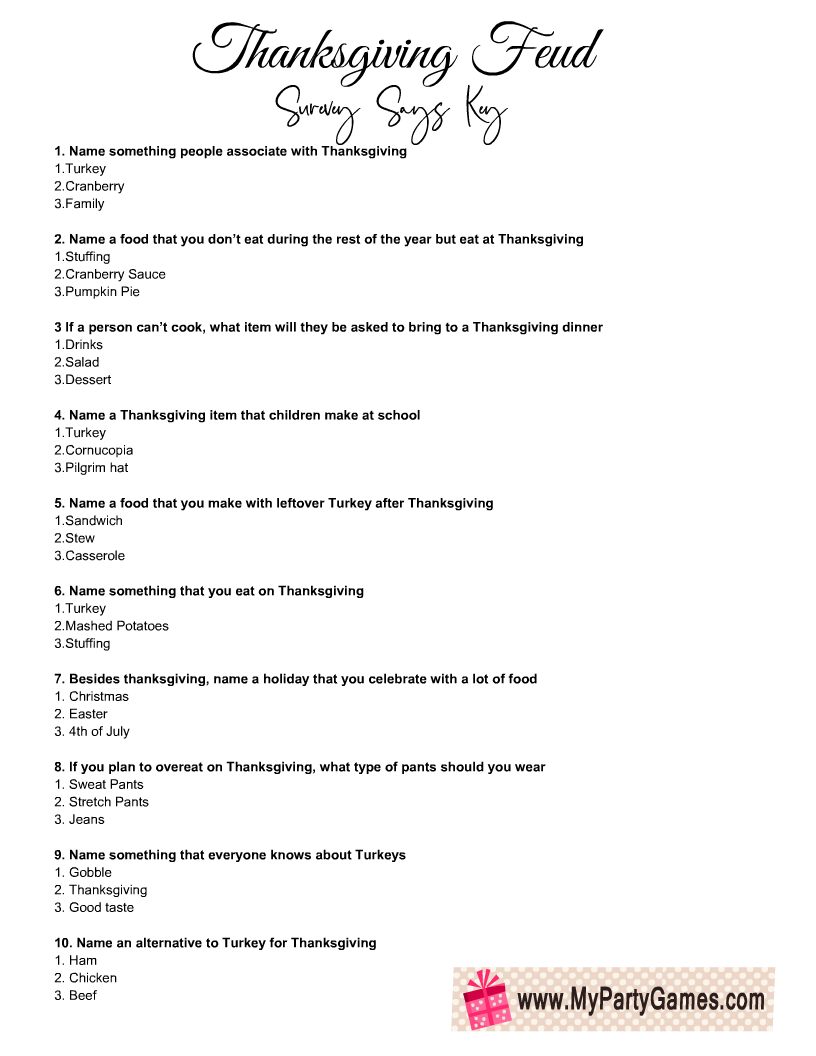 Thanksgiving Feud
Survey Says Key

1. Name something people associate with Thanksgiving
1.Turkey
2.Cranberry
3.Family

2. Name a food that you don't eat during the rest of the year but eat at Thanksgiving
1.Stuffing
2.Cranberry Sauce
3.Pumpkin Pie

3 If a person can't cook, what item will they be asked to bring to a Thanksgiving dinner
1.Drinks
2.Salad
3.Dessert

4. Name a Thanksgiving item that children make at school
1.Turkey
2.Cornucopia
3.Pilgrim hat

5. Name a food that you make with leftover Turkey after Thanksgiving
1.Sandwich
2.Stew
3.Casserole

6. Name something that you eat on Thanksgiving
1.Turkey
2.Mashed Potatoes
3.Stuffing

7. Besides thanksgiving, name a holiday that you celebrate with a lot of food
1. Christmas
2. Easter
3. 4th of July

8. If you plan to overeat on Thanksgiving, what type of pants should you wear
1. Sweat Pants
2. Stretch Pants
3. Jeans

9. Name something that everyone knows about Turkeys
1. Gobble
2. Thanksgiving
3. Good taste

10. Name an alternative to Turkey for Thanksgiving
1. Ham
2. Chicken
3. Beef

www.MyPartyGames.com